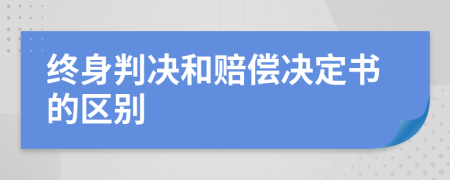 终身判决和赔偿决定书的区别